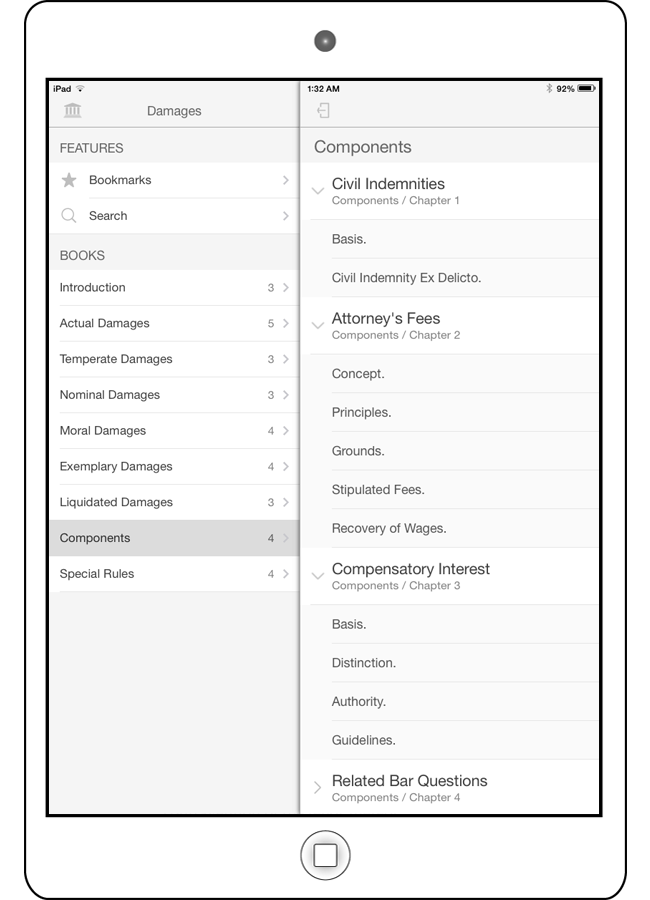 iPad

Damages

FEATURES

Bookmarks

Search

BOOKS

Introduction 3

Actual Damages 5

Temperate Damages 3

Nominal Damages 3

Moral Damages 4

Exemplary Damages 4

Liquidated Damages 3

Components 4

Special Rules 4

1:32 AM

92%

Components

Civil Indemnities
Components / Chapter 1

Basis.

Civil Indemnity Ex Delicto.

Attorney's Fees
Components / Chapter 2

Concept.

Principles.

Grounds.

Stipulated Fees.

Recovery of Wages.

Compensatory Interest
Components / Chapter 3

Basis.

Distinction.

Authority.

Guidelines.

Related Bar Questions
Components / Chapter 4